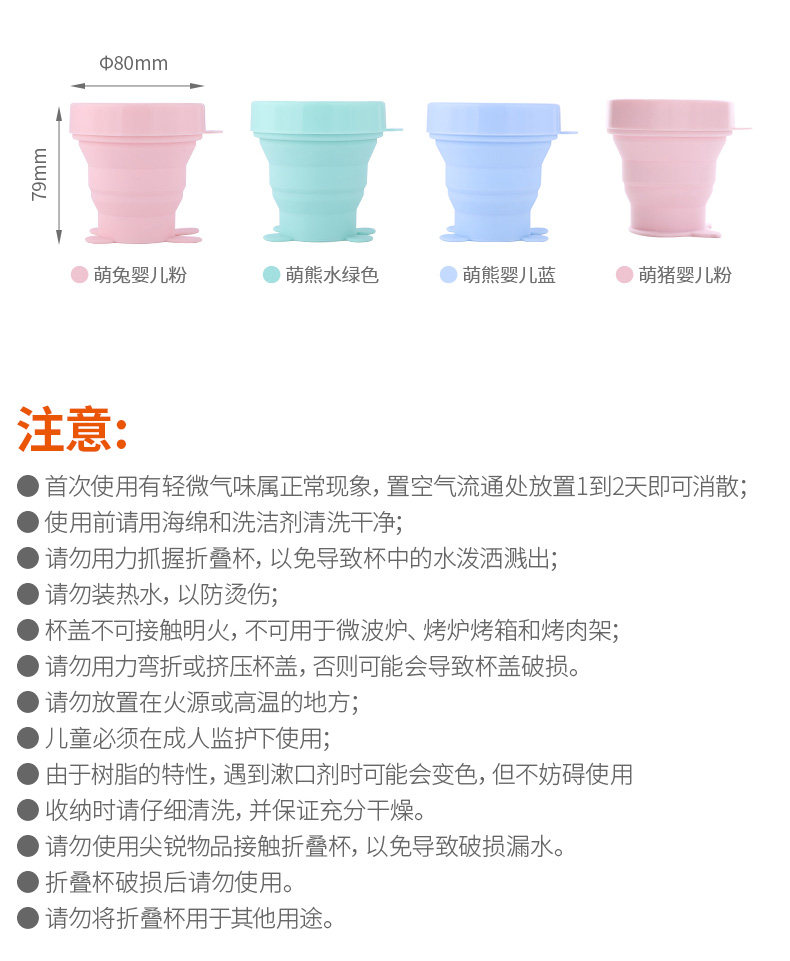 Φ80mm

79mm

萌兔婴儿粉 萌熊水绿色 萌熊婴儿蓝 萌猪婴儿粉

注意:

● 首次使用有轻微气味属正常现象，置空气流通处放置1到2天即可消散;
● 使用前请用海绵和洗洁剂清洗干净;
● 请勿用力抓握折叠杯，以免导致杯中的水泼洒溅出;
● 请勿装热水，以防烫伤;
● 杯盖不可接触明火，不可用于微波炉、烤炉烤箱和烤肉架;
● 请勿用力弯折或挤压杯盖，否则可能会导致杯盖破损。
● 请勿放置在火源或高温的地方;
● 儿童必须在成人监护下使用;
● 由于树脂的特性，遇到漱口剂时可能会变色，但不妨碍使用
● 收纳时请仔细清洗，并保证充分干燥。
● 请勿使用尖锐物品接触折叠杯，以免导致破损漏水。
● 折叠杯破损后请勿使用。
● 请勿将折叠杯用于其他用途。